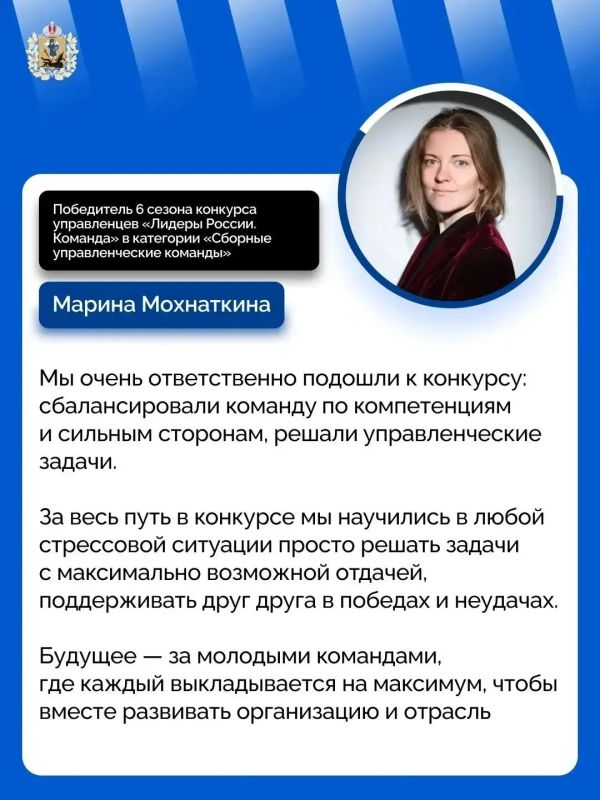 Победитель 6 сезона конкурса управленцев «Лидеры России. Команда» в категории «Сборные управленческие команды»

Марина Мохнаткина

Мы очень ответственно подошли к конкурсу: сбалансировали команду по компетенциям и сильным сторонам, решали управленческие задачи.

За весь путь в конкурсе мы научились в любой стрессовой ситуации просто решать задачи с максимально возможной отдачей, поддерживать друг друга в победах и неудачах.

Будущее — за молодыми командами, где каждый выкладывается на максимум, чтобы вместе развивать организацию и отрасль